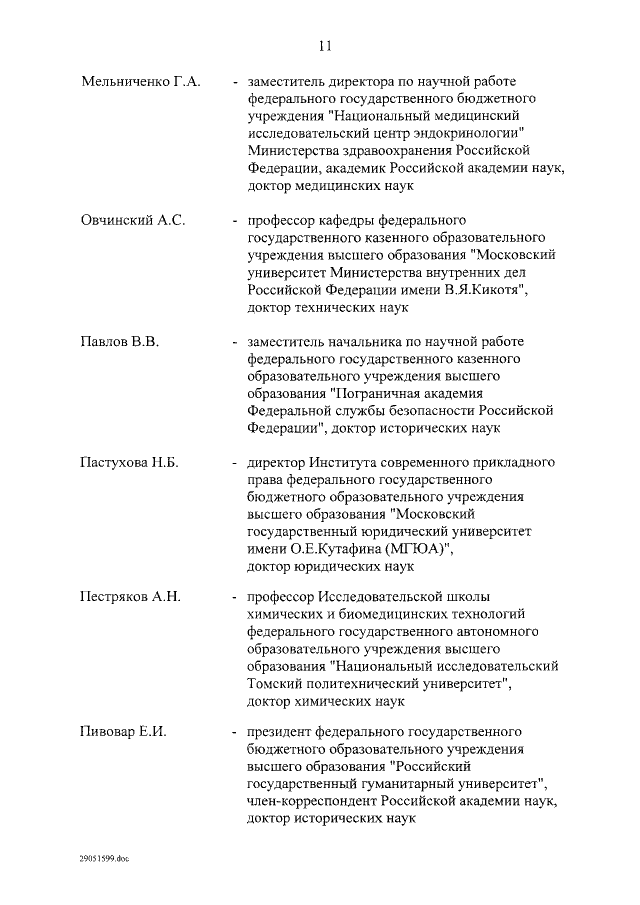 11

Мельниченко Г.А. - заместитель директора по научной работе федерального государственного бюджетного учреждения "Национальный медицинский исследовательский центр эндокринологии" Министерства здравоохранения Российской Федерации, академик Российской академии наук, доктор медицинских наук

Овчинский А.С. - профессор кафедры федерального государственного казенного образовательного учреждения высшего образования "Московский университет Министерства внутренних дел Российской Федерации имени В.Я.Кикотя", доктор технических наук

Павлов В.В. - заместитель начальника по научной работе федерального государственного казенного образовательного учреждения высшего образования "Пограничная академия Федеральной службы безопасности Российской Федерации", доктор исторических наук

Пастухова Н.Б. - директор Института современного прикладного права федерального государственного бюджетного образовательного учреждения высшего образования "Московский государственный юридический университет имени О.Е.Кутафина (МГЮА)", доктор юридических наук

Пестряков А.Н. - профессор Исследовательской школы химических и биомедицинских технологий федерального государственного автономного образовательного учреждения высшего образования "Национальный исследовательский Томский политехнический университет", доктор химических наук

Пивовар Е.И. - президент федерального государственного бюджетного образовательного учреждения высшего образования "Российский государственный гуманитарный университет", член-корреспондент Российской академии наук, доктор исторических наук

29051599.doc